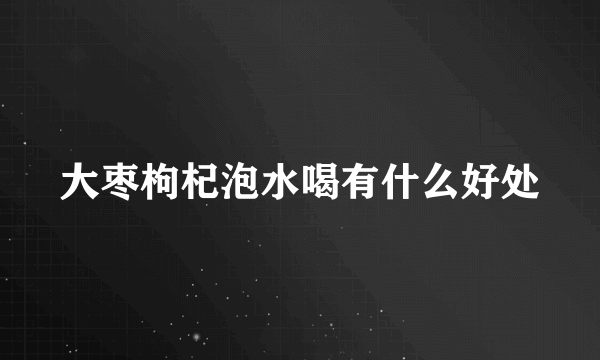 大枣枸杞泡水喝有什么好处